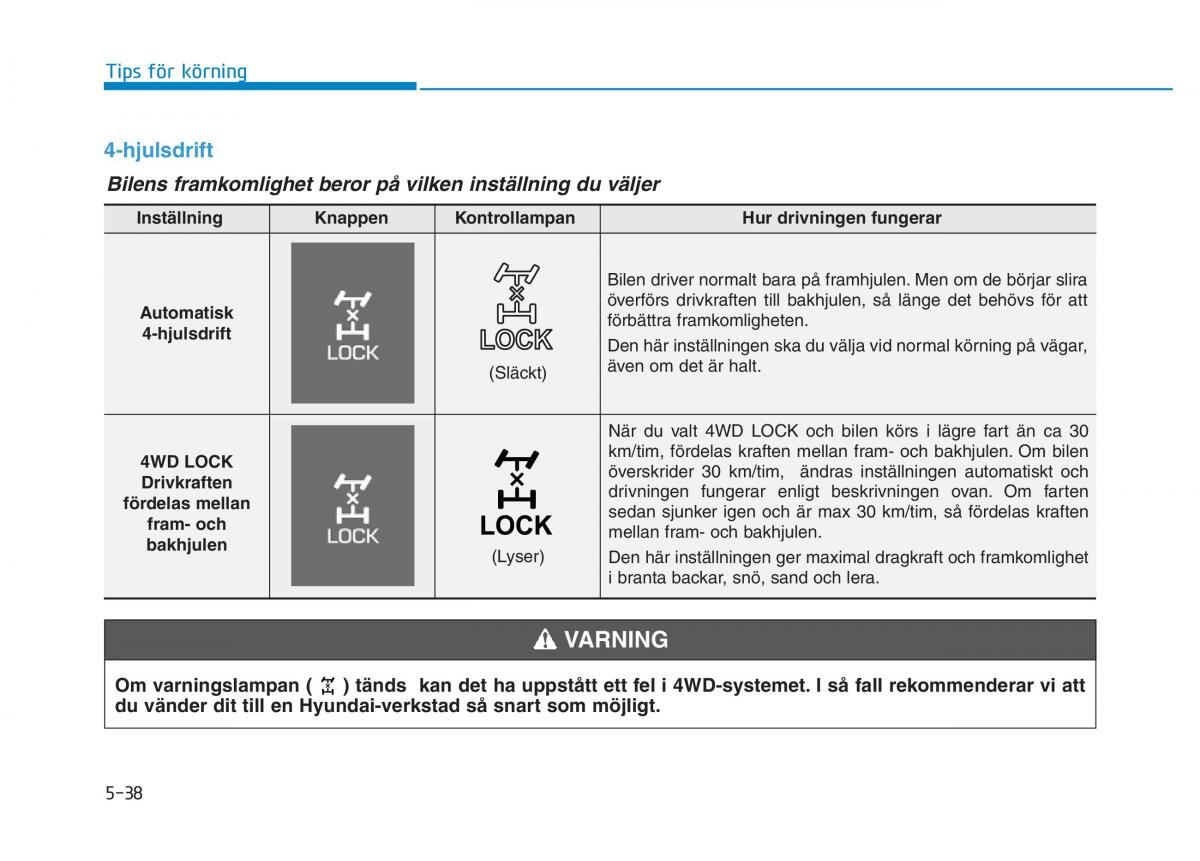 Tips för körning

4-hjulsdrift

Bilens framkomlighet beror på vilken inställning du väljer

| Inställning | Knappen | Kontrollampan | Hur drivningen fungerar |
|---|---|---|---|
| Automatisk 4-hjulsdrift | LOCK | LOCK (Släckt) | Bilen driver normalt bara på framhjulen. Men om de börjar slira överförs drivkraften till bakhjulen, så länge det behövs för att förbättra framkomligheten. Den här inställningen ska du välja vid normal körning på vägar, även om det är halt. |
| 4WD LOCK Drivkraften fördelas mellan fram- och bakhjulen | LOCK | LOCK (Lyser) | När du valt 4WD LOCK och bilen körs i lägre fart än ca 30 km/tim, fördelas kraften mellan fram- och bakhjulen. Om bilen överskrider 30 km/tim, ändras inställningen automatiskt och drivningen fungerar enligt beskrivningen ovan. Om farten sedan sjunker igen och är max 30 km/tim, så fördelas kraften mellan fram- och bakhjulen. Den här inställningen ger maximal dragkraft och framkomlighet i branta backar, snö, sand och lera. |

VARNING

Om varningslampan ( ) tänds kan det ha uppstått ett fel i 4WD-systemet. I så fall rekommenderar vi att du vänder dit till en Hyundai-verkstad så snart som möjligt.

5-38